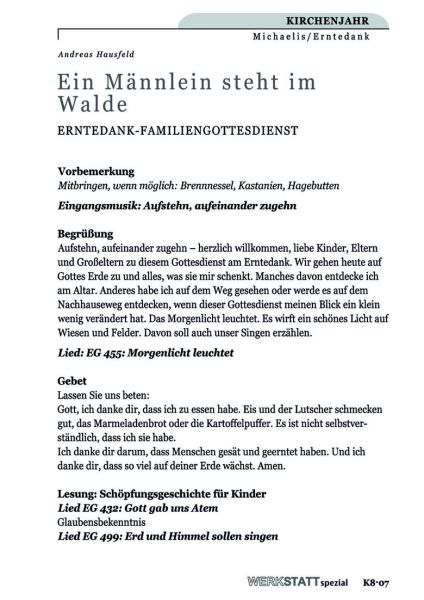 KIRCHENJAHR
Michaelis/Erntedank

Andreas Hausfeld

Ein Männlein steht im Walde

ERNTEDANK-FAMILIENGOTTESDIENST

Vorbemerkung
Mitbringen, wenn möglich: Brennnessel, Kastanien, Hagebutten

Eingangsmusik: Aufstehn, aufeinander zugehn

Begrüßung
Aufstehn, aufeinander zugehn – herzlich willkommen, liebe Kinder, Eltern und Großeltern zu diesem Gottesdienst am Erntedank. Wir gehen heute auf Gottes Erde zu und alles, was sie mir schenkt. Manches davon entdecke ich am Altar. Anderes habe ich auf dem Weg gesehen oder werde es auf dem Nachhauseweg entdecken, wenn dieser Gottesdienst meinen Blick ein klein wenig verändert hat. Das Morgenlicht leuchtet. Es wirft ein schönes Licht auf Wiesen und Felder. Davon soll auch unser Singen erzählen.

Lied: EG 455: Morgenlicht leuchtet

Gebet
Lassen Sie uns beten:
Gott, ich danke dir, dass ich zu essen habe. Eis und der Lutscher schmecken gut, das Marmeladenbrot oder die Kartoffelpuffer. Es ist nicht selbstverständlich, dass ich sie habe.
Ich danke dir darum, dass Menschen gesät und geerntet haben. Und ich danke dir, dass so viel auf deiner Erde wächst. Amen.

Lesung: Schöpfungsgeschichte für Kinder
Lied EG 432: Gott gab uns Atem
Glaubensbekenntnis
Lied EG 499: Erd und Himmel sollen singen

WERKSTATT spezial K8·07